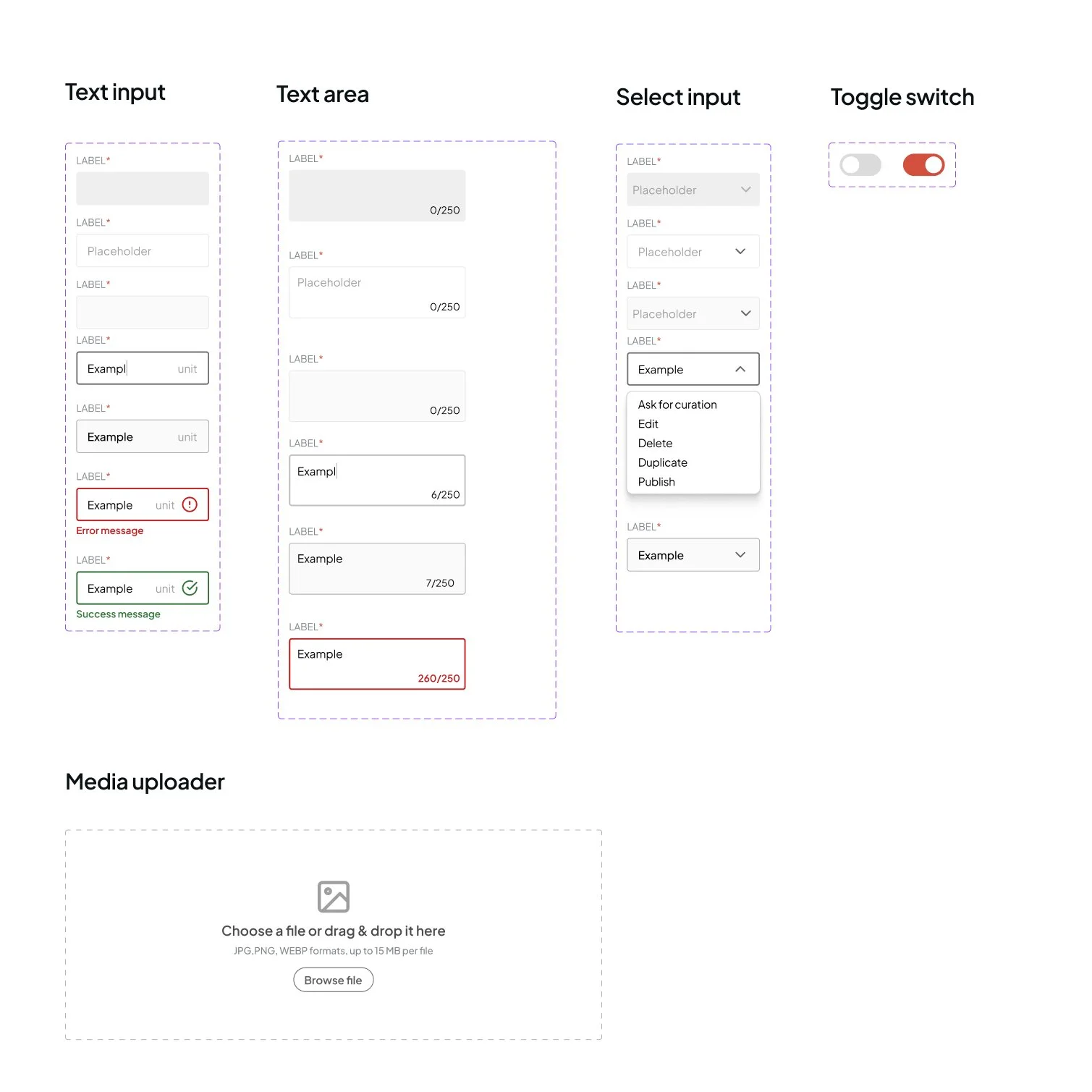 Text input

LABEL*

LABEL*

Placeholder

LABEL*

LABEL*

Exampl unit

LABEL*

Example unit

LABEL*

Example unit

Error message

LABEL*

Example unit

Success message

Text area

LABEL*

0/250

LABEL*

Placeholder

0/250

LABEL*

0/250

LABEL*

Exampl

6/250

LABEL*

Example

7/250

LABEL*

Example

260/250

Select input

LABEL*

Placeholder

LABEL*

Placeholder

LABEL*

Placeholder

LABEL*

Example

Ask for curation
Edit
Delete
Duplicate
Publish

LABEL*

Example

Toggle switch

Media uploader

Choose a file or drag & drop it here

JPG,PNG, WEBP formats, up to 15 MB per file

Browse file